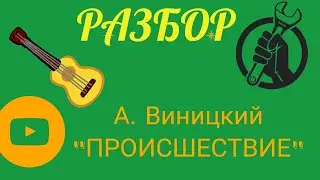 РАЗБОР

А. Виницкий
"ПРОИСШЕСТВИЕ"